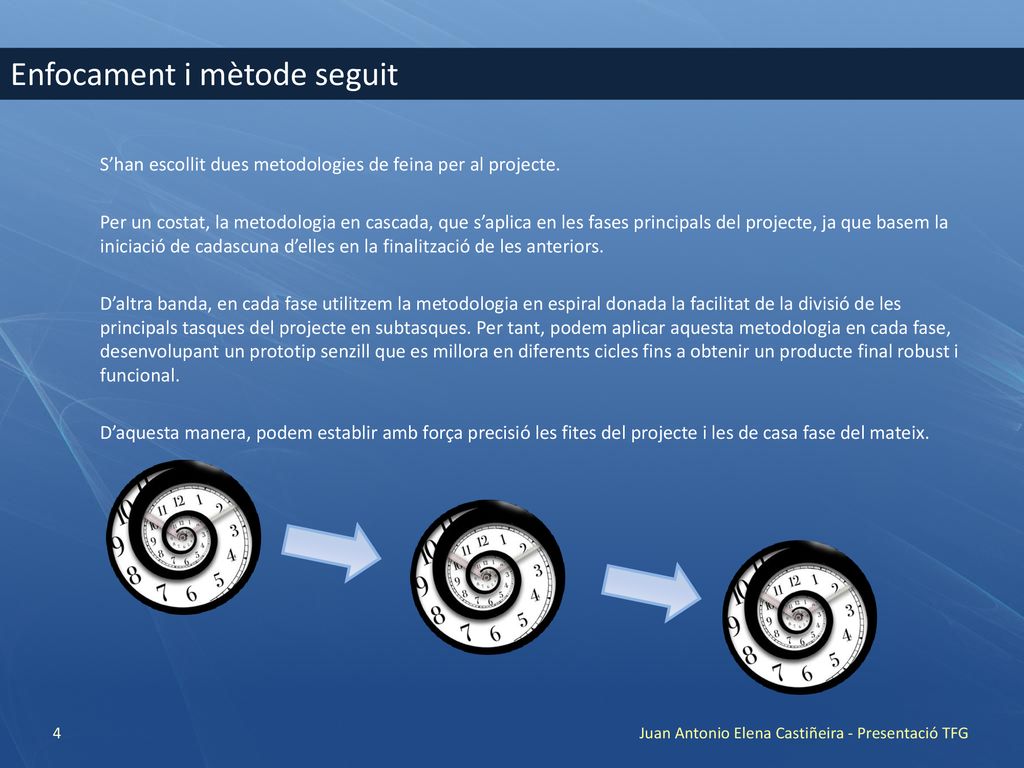 Enfocament i mètode seguit

S'han escollit dues metodologies de feina per al projecte.

Per un costat, la metodologia en cascada, que s'aplica en les fases principals del projecte, ja que basem la iniciació de cadascuna d'elles en la finalització de les anteriors.

D'altra banda, en cada fase utilitzem la metodologia en espiral donada la facilitat de la divisió de les principals tasques del projecte en subtasques. Per tant, podem aplicar aquesta metodologia en cada fase, desenvolupant un prototip senzill que es millora en diferents cicles fins a obtenir un producte final robust i funcional.

D'aquesta manera, podem establir amb força precisió les fites del projecte i les de casa fase del mateix.

4

Juan Antonio Elena Castiñeira - Presentació TFG